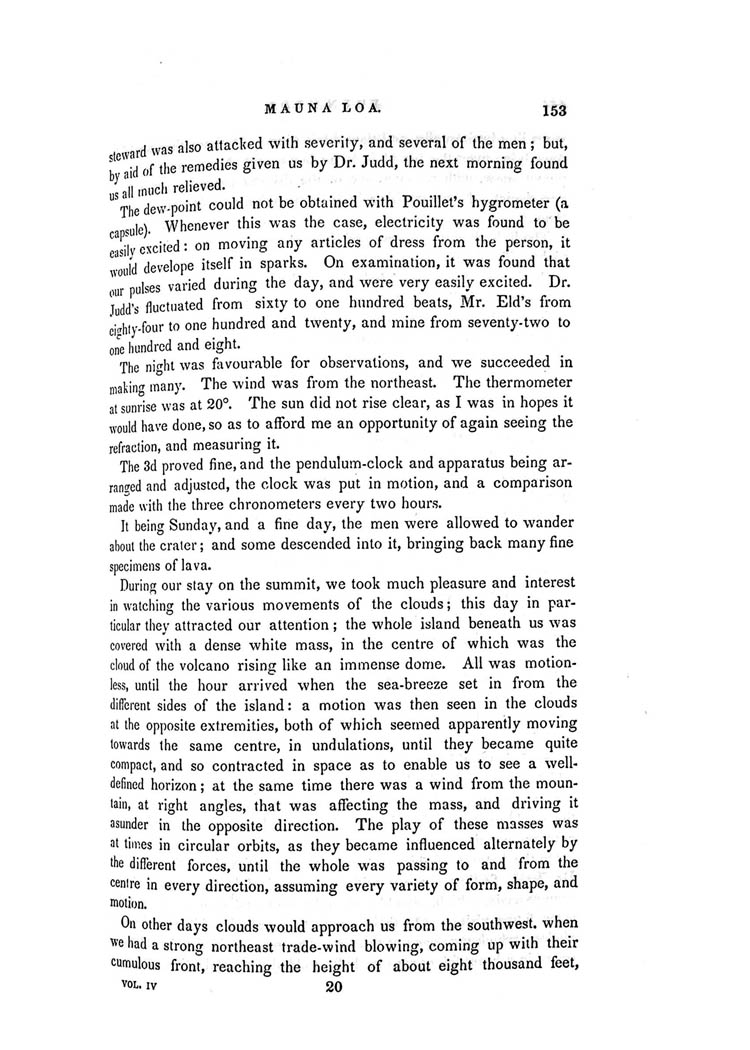 MAUNA LOA. 153

steward was also attacked with severity, and several of the men; but, by aid of the remedies given us by Dr. Judd, the next morning found us all much relieved.

The dew-point could not be obtained with Pouillet's hygrometer (a capsule). Whenever this was the case, electricity was found to be easily excited: on moving any articles of dress from the person, it would develope itself in sparks. On examination, it was found that our pulses varied during the day, and were very easily excited. Dr. Judd's fluctuated from sixty to one hundred beats, Mr. Eld's from eighty-four to one hundred and twenty, and mine from seventy-two to one hundred and eight.

The night was favourable for observations, and we succeeded in making many. The wind was from the northeast. The thermometer at sunrise was at 20°. The sun did not rise clear, as I was in hopes it would have done, so as to afford me an opportunity of again seeing the refraction, and measuring it.

The 3d proved fine, and the pendulum-clock and apparatus being arranged and adjusted, the clock was put in motion, and a comparison made with the three chronometers every two hours.

It being Sunday, and a fine day, the men were allowed to wander about the crater; and some descended into it, bringing back many fine specimens of lava.

During our stay on the summit, we took much pleasure and interest in watching the various movements of the clouds; this day in particular they attracted our attention; the whole island beneath us was covered with a dense white mass, in the centre of which was the cloud of the volcano rising like an immense dome. All was motionless, until the hour arrived when the sea-breeze set in from the different sides of the island: a motion was then seen in the clouds at the opposite extremities, both of which seemed apparently moving towards the same centre, in undulations, until they became quite compact, and so contracted in space as to enable us to see a well-defined horizon; at the same time there was a wind from the mountain, at right angles, that was affecting the mass, and driving it asunder in the opposite direction. The play of these masses was at times in circular orbits, as they became influenced alternately by the different forces, until the whole was passing to and from the centre in every direction, assuming every variety of form, shape, and motion.

On other days clouds would approach us from the southwest. when we had a strong northeast trade-wind blowing, coming up with their cumulous front, reaching the height of about eight thousand feet,

VOL. IV 20